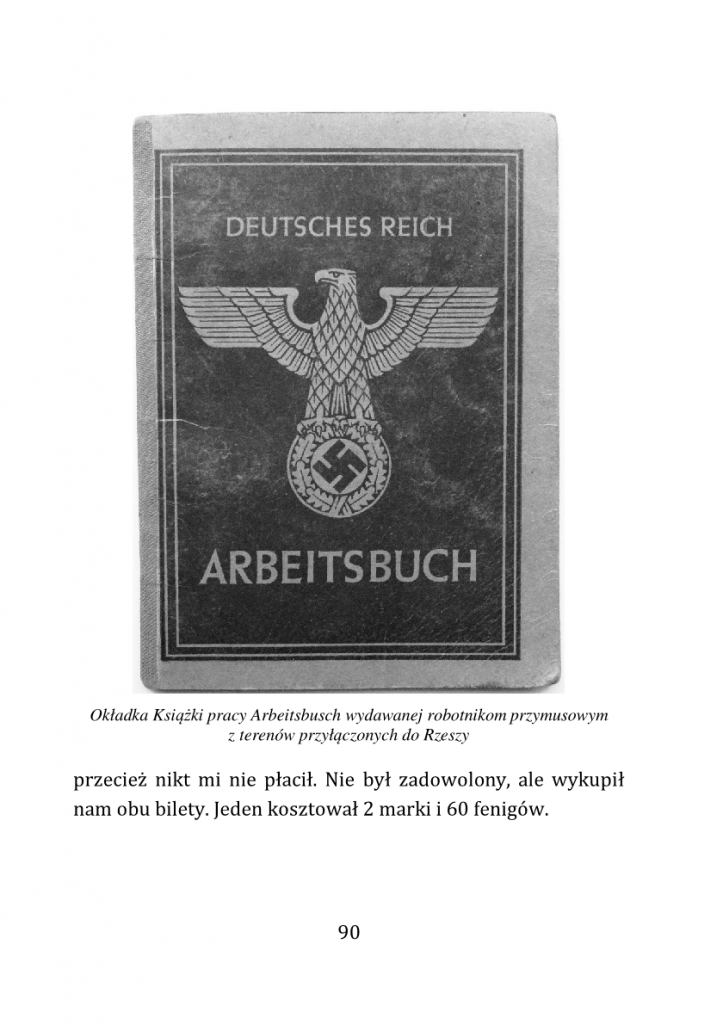 DEUTSCHES REICH

ARBEITSBUCH

Okładka Książki pracy Arbeitsbusch wydawanej robotnikom przymusowym z terenów przyłączonych do Rzeszy

przecież nikt mi nie płacił. Nie był zadowolony, ale wykupił nam obu bilety. Jeden kosztował 2 marki i 60 fenigów.

90